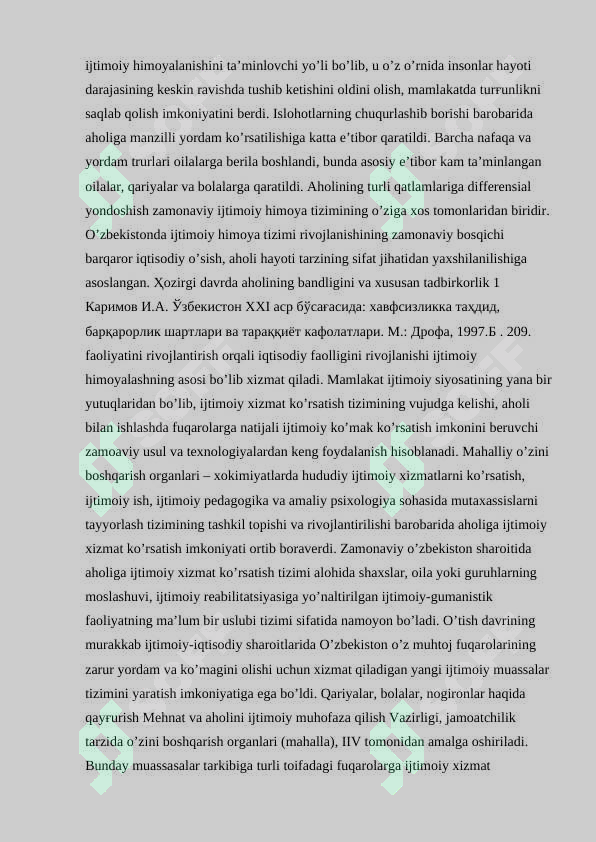 ijtimoiy himoyalanishini ta’minlovchi yo’li bo’lib, u o’z o’rnida insonlar hayoti darajasining keskin ravishda tushib ketishini oldini olish, mamlakatda turғunlikni saqlab qolish imkoniyatini berdi. Islohotlarning chuqurlashib borishi barobarida aholiga manzilli yordam ko’rsatilishiga katta e’tibor qaratildi. Barcha nafaqa va yordam trurlari oilalarga berila boshlandi, bunda asosiy e’tibor kam ta’minlangan oilalar, qariyalar va bolalarga qaratildi. Aholining turli qatlamlariga differensial yondoshish zamonaviy ijtimoiy himoya tizimining o’ziga xos tomonlaridan biridir. O’zbekistonda ijtimoiy himoya tizimi rivojlanishining zamonaviy bosqichi barqaror iqtisodiy o’sish, aholi hayoti tarzining sifat jihatidan yaxshilanilishiga asoslangan. Ҳozirgi davrda aholining bandligini va xususan tadbirkorlik 1 Каримов И.А. Ўзбекистон XXI аср бўсағасида: хавфсизликка таҳдид, барқарорлик шартлари ва тараққиёт кафолатлари. М.: Дрофа, 1997.Б . 209. faoliyatini rivojlantirish orqali iqtisodiy faolligini rivojlanishi ijtimoiy himoyalashning asosi bo’lib xizmat qiladi. Mamlakat ijtimoiy siyosatining yana bir yutuqlaridan bo’lib, ijtimoiy xizmat ko’rsatish tizimining vujudga kelishi, aholi bilan ishlashda fuqarolarga natijali ijtimoiy ko’mak ko’rsatish imkonini beruvchi zamoaviy usul va texnologiyalardan keng foydalanish hisoblanadi. Mahalliy o’zini boshqarish organlari – xokimiyatlarda hududiy ijtimoiy xizmatlarni ko’rsatish, ijtimoiy ish, ijtimoiy pedagogika va amaliy psixologiya sohasida mutaxassislarni tayyorlash tizimining tashkil topishi va rivojlantirilishi barobarida aholiga ijtimoiy xizmat ko’rsatish imkoniyati ortib boraverdi. Zamonaviy o’zbekiston sharoitida aholiga ijtimoiy xizmat ko’rsatish tizimi alohida shaxslar, oila yoki guruhlarning moslashuvi, ijtimoiy reabilitatsiyasiga yo’naltirilgan ijtimoiy-gumanistik faoliyatning ma’lum bir uslubi tizimi sifatida namoyon bo’ladi. O’tish davrining murakkab ijtimoiy-iqtisodiy sharoitlarida O’zbekiston o’z muhtoj fuqarolarining zarur yordam va ko’magini olishi uchun xizmat qiladigan yangi ijtimoiy muassalar tizimini yaratish imkoniyatiga ega bo’ldi. Qariyalar, bolalar, nogironlar haqida qayғurish Mehnat va aholini ijtimoiy muhofaza qilish Vazirligi, jamoatchilik tarzida o’zini boshqarish organlari (mahalla), IIV tomonidan amalga oshiriladi. Bunday muassasalar tarkibiga turli toifadagi fuqarolarga ijtimoiy xizmat